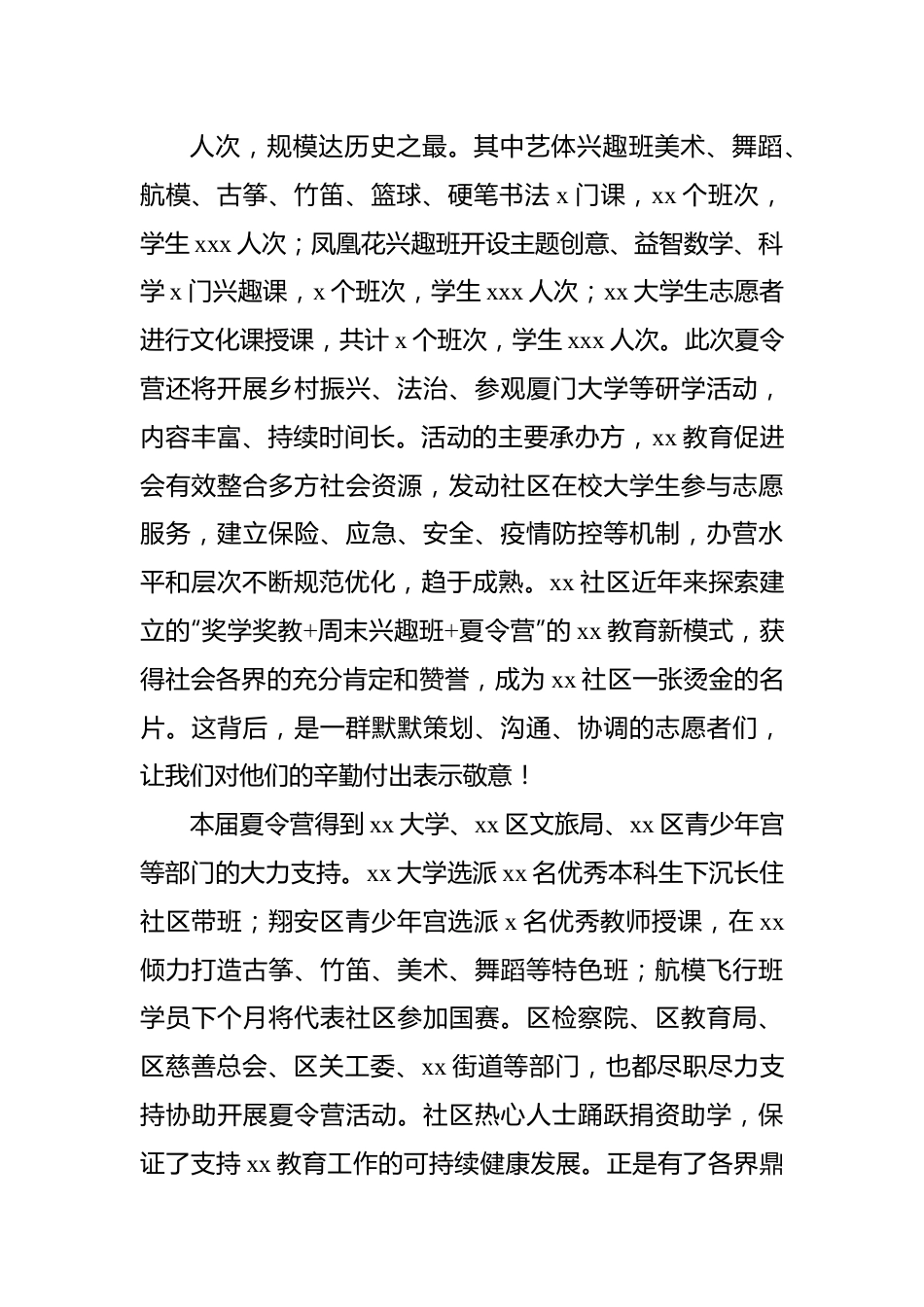 人次，规模达历史之最。其中艺体兴趣班美术、舞蹈、航模、古筝、竹笛、篮球、硬笔书法 x 门课，xx 个班次，学生 xxx 人次；凤凰花兴趣班开设主题创意、益智数学、科学 x 门兴趣课，x 个班次，学生 xxx 人次；xx 大学生志愿者进行文化课授课，共计 x 个班次，学生 xxx 人次。此次夏令营还将开展乡村振兴、法治、参观厦门大学等研学活动，内容丰富、持续时间长。活动的主要承办方，xx 教育促进会有效整合多方社会资源，发动社区在校大学生参与志愿服务，建立保险、应急、安全、疫情防控等机制，办营水平和层次不断规范优化，趋于成熟。xx 社区近年来探索建立的“奖学奖教+周末兴趣班+夏令营”的 xx 教育新模式，获得社会各界的充分肯定和赞誉，成为 xx 社区一张烫金的名片。这背后，是一群默默策划、沟通、协调的志愿者们，让我们对他们的辛勤付出表示敬意！

本届夏令营得到 xx 大学、xx 区文旅局、xx 区青少年宫等部门的大力支持。xx 大学选派 xx 名优秀本科生下沉长住社区带班；翔安区青少年宫选派 x 名优秀教师授课，在 xx 倾力打造古筝、竹笛、美术、舞蹈等特色班；航模飞行班学员下个月将代表社区参加国赛。区检察院、区教育局、区慈善总会、区关工委、xx 街道等部门，也都尽职尽力支持协助开展夏令营活动。社区热心人士踊跃捐资助学，保证了支持 xx 教育工作的可持续健康发展。正是有了各界鼎